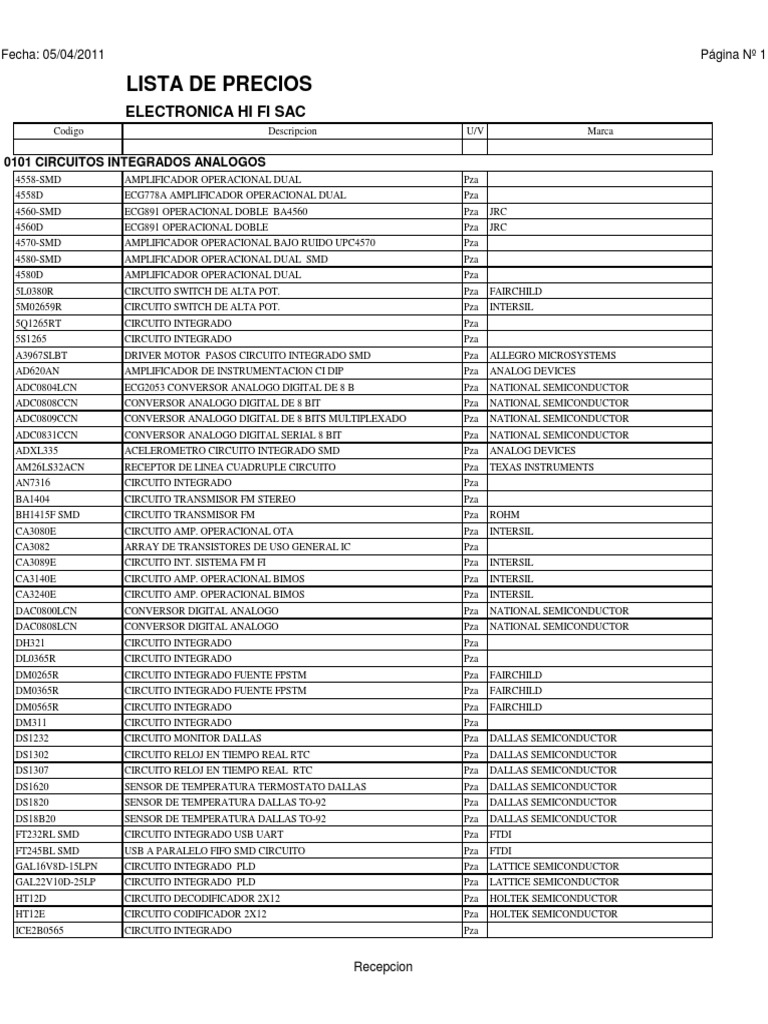 Fecha: 05/04/2011

Página Nº 1

LISTA DE PRECIOS

ELECTRONICA HI FI SAC

| Codigo | Descripcion | U/V | Marca |
|---|---|---|---|
| | | | |

0101 CIRCUITOS INTEGRADOS ANALOGOS

| | | | |
|---|---|---|---|
| 4558-SMD | AMPLIFICADOR OPERACIONAL DUAL | Pza | |
| 4558D | ECG778A AMPLIFICADOR OPERACIONAL DUAL | Pza | |
| 4560-SMD | ECG891 OPERACIONAL DOBLE BA4560 | Pza | JRC |
| 4560D | ECG891 OPERACIONAL DOBLE | Pza | JRC |
| 4570-SMD | AMPLIFICADOR OPERACIONAL BAJO RUIDO UPC4570 | Pza | |
| 4580-SMD | AMPLIFICADOR OPERACIONAL DUAL SMD | Pza | |
| 4580D | AMPLIFICADOR OPERACIONAL DUAL | Pza | |
| 5L0380R | CIRCUITO SWITCH DE ALTA POT. | Pza | FAIRCHILD |
| 5M02659R | CIRCUITO SWITCH DE ALTA POT. | Pza | INTERSIL |
| 5Q1265RT | CIRCUITO INTEGRADO | Pza | |
| 5S1265 | CIRCUITO INTEGRADO | Pza | |
| A3967SLBT | DRIVER MOTOR PASOS CIRCUITO INTEGRADO SMD | Pza | ALLEGRO MICROSYSTEMS |
| AD620AN | AMPLIFICADOR DE INSTRUMENTACION CI DIP | Pza | ANALOG DEVICES |
| ADC0804LCN | ECG2053 CONVERSOR ANALOGO DIGITAL DE 8 B | Pza | NATIONAL SEMICONDUCTOR |
| ADC0808CCN | CONVERSOR ANALOGO DIGITAL DE 8 BIT | Pza | NATIONAL SEMICONDUCTOR |
| ADC0809CCN | CONVERSOR ANALOGO DIGITAL DE 8 BITS MULTIPLEXADO | Pza | NATIONAL SEMICONDUCTOR |
| ADC0831CCN | CONVERSOR ANALOGO DIGITAL SERIAL 8 BIT | Pza | NATIONAL SEMICONDUCTOR |
| ADXL335 | ACELEROMETRO CIRCUITO INTEGRADO SMD | Pza | ANALOG DEVICES |
| AM26LS32ACN | RECEPTOR DE LINEA CUADRUPLE CIRCUITO | Pza | TEXAS INSTRUMENTS |
| AN7316 | CIRCUITO INTEGRADO | Pza | |
| BA1404 | CIRCUITO TRANSMISOR FM STEREO | Pza | |
| BH1415F SMD | CIRCUITO TRANSMISOR FM | Pza | ROHM |
| CA3080E | CIRCUITO AMP. OPERACIONAL OTA | Pza | INTERSIL |
| CA3082 | ARRAY DE TRANSISTORES DE USO GENERAL IC | Pza | |
| CA3089E | CIRCUITO INT. SISTEMA FM FI | Pza | INTERSIL |
| CA3140E | CIRCUITO AMP. OPERACIONAL BIMOS | Pza | INTERSIL |
| CA3240E | CIRCUITO AMP. OPERACIONAL BIMOS | Pza | INTERSIL |
| DAC0800LCN | CONVERSOR DIGITAL ANALOGO | Pza | NATIONAL SEMICONDUCTOR |
| DAC0808LCN | CONVERSOR DIGITAL ANALOGO | Pza | NATIONAL SEMICONDUCTOR |
| DH321 | CIRCUITO INTEGRADO | Pza | |
| DL0365R | CIRCUITO INTEGRADO | Pza | |
| DM0265R | CIRCUITO INTEGRADO FUENTE FPSTM | Pza | FAIRCHILD |
| DM0365R | CIRCUITO INTEGRADO FUENTE FPSTM | Pza | FAIRCHILD |
| DM0565R | CIRCUITO INTEGRADO | Pza | FAIRCHILD |
| DM311 | CIRCUITO INTEGRADO | Pza | |
| DS1232 | CIRCUITO MONITOR DALLAS | Pza | DALLAS SEMICONDUCTOR |
| DS1302 | CIRCUITO RELOJ EN TIEMPO REAL RTC | Pza | DALLAS SEMICONDUCTOR |
| DS1307 | CIRCUITO RELOJ EN TIEMPO REAL RTC | Pza | DALLAS SEMICONDUCTOR |
| DS1620 | SENSOR DE TEMPERATURA TERMOSTATO DALLAS | Pza | DALLAS SEMICONDUCTOR |
| DS1820 | SENSOR DE TEMPERATURA DALLAS TO-92 | Pza | DALLAS SEMICONDUCTOR |
| DS18B20 | SENSOR DE TEMPERATURA DALLAS TO-92 | Pza | DALLAS SEMICONDUCTOR |
| FT232RL SMD | CIRCUITO INTEGRADO USB UART | Pza | FTDI |
| FT245BL SMD | USB A PARALELO FIFO SMD CIRCUITO | Pza | FTDI |
| GAL16V8D-15LPN | CIRCUITO INTEGRADO PLD | Pza | LATTICE SEMICONDUCTOR |
| GAL22V10D-25LP | CIRCUITO INTEGRADO PLD | Pza | LATTICE SEMICONDUCTOR |
| HT12D | CIRCUITO DECODIFICADOR 2X12 | Pza | HOLTEK SEMICONDUCTOR |
| HT12E | CIRCUITO CODIFICADOR 2X12 | Pza | HOLTEK SEMICONDUCTOR |
| ICE2B0565 | CIRCUITO INTEGRADO | Pza | |

Recepcion